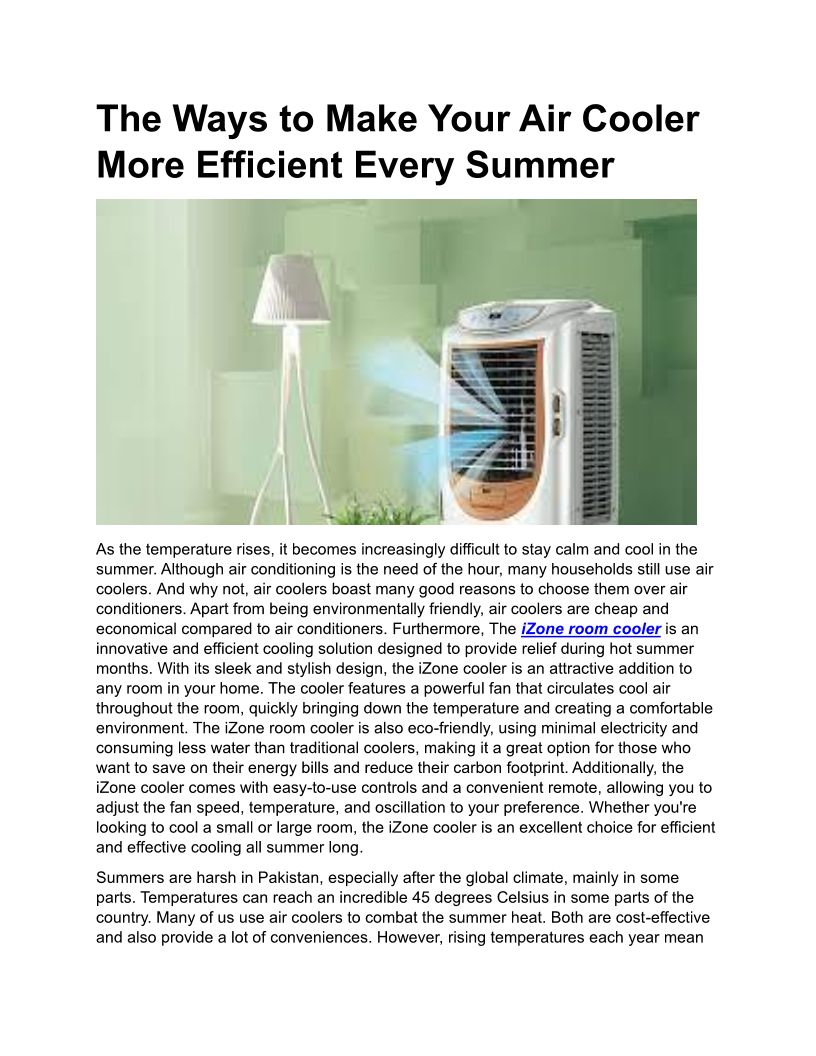 The Ways to Make Your Air Cooler More Efficient Every Summer

As the temperature rises, it becomes increasingly difficult to stay calm and cool in the summer. Although air conditioning is the need of the hour, many households still use air coolers. And why not, air coolers boast many good reasons to choose them over air conditioners. Apart from being environmentally friendly, air coolers are cheap and economical compared to air conditioners. Furthermore, The iZone room cooler is an innovative and efficient cooling solution designed to provide relief during hot summer months. With its sleek and stylish design, the iZone cooler is an attractive addition to any room in your home. The cooler features a powerful fan that circulates cool air throughout the room, quickly bringing down the temperature and creating a comfortable environment. The iZone room cooler is also eco-friendly, using minimal electricity and consuming less water than traditional coolers, making it a great option for those who want to save on their energy bills and reduce their carbon footprint. Additionally, the iZone cooler comes with easy-to-use controls and a convenient remote, allowing you to adjust the fan speed, temperature, and oscillation to your preference. Whether you're looking to cool a small or large room, the iZone cooler is an excellent choice for efficient and effective cooling all summer long.

Summers are harsh in Pakistan, especially after the global climate, mainly in some parts. Temperatures can reach an incredible 45 degrees Celsius in some parts of the country. Many of us use air coolers to combat the summer heat. Both are cost-effective and also provide a lot of conveniences. However, rising temperatures each year mean